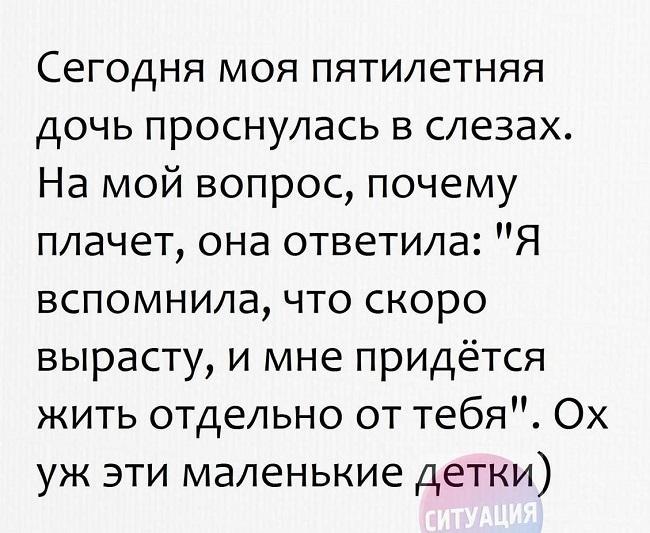 Сегодня моя пятилетняя дочь проснулась в слезах. На мой вопрос, почему плачет, она ответила: "Я вспомнила, что скоро вырасту, и мне придётся жить отдельно от тебя". Ох уж эти маленькие детки)

СИТУАЦИЯ